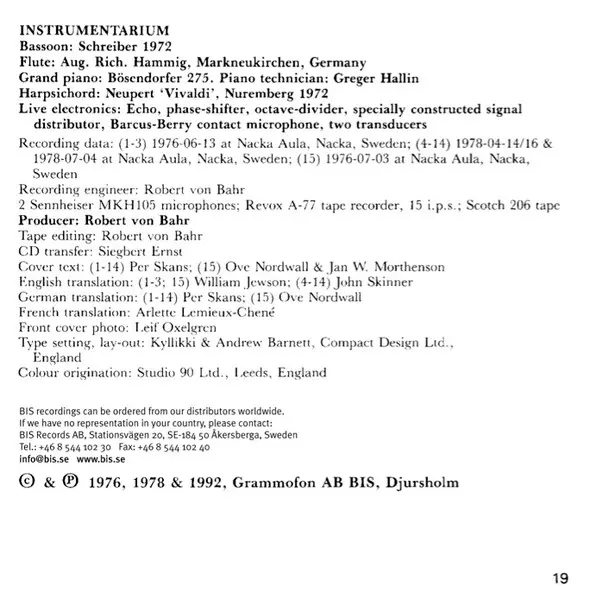 INSTRUMENTARIUM
Bassoon: Schreiber 1972
Flute: Aug. Rich. Hammig, Markneukirchen, Germany
Grand piano: Bösendorfer 275. Piano technician: Greger Hallin
Harpsichord: Neupert 'Vivaldi', Nuremberg 1972
Live electronics: Echo, phase-shifter, octave-divider, specially constructed signal distributor, Barcus-Berry contact microphone, two transducers

Recording data: (1-3) 1976-06-13 at Nacka Aula, Nacka, Sweden; (4-14) 1978-04-14/16 & 1978-07-04 at Nacka Aula, Nacka, Sweden; (15) 1976-07-03 at Nacka Aula, Nacka, Sweden
Recording engineer: Robert von Bahr
2 Sennheiser MKH105 microphones; Revox A-77 tape recorder, 15 i.p.s.; Scotch 206 tape
Producer: Robert von Bahr
Tape editing: Robert von Bahr
CD transfer: Siegbert Ernst
Cover text: (1-14) Per Skans; (15) Ove Nordwall & Jan W. Morthenson
English translation: (1-3; 15) William Jewson; (4-14) John Skinner
German translation: (1-14) Per Skans; (15) Ove Nordwall
French translation: Arlette Lemieux-Chené
Front cover photo: Leif Oxelgren
Type setting, lay-out: Kyllikki & Andrew Barnett, Compact Design Ltd., England
Colour origination: Studio 90 Ltd., Leeds, England

BIS recordings can be ordered from our distributors worldwide.
If we have no representation in your country, please contact:
BIS Records AB, Stationsvägen 20, SE-184 50 Åkersberga, Sweden
Tel.: +46 8 544 102 30 Fax: +46 8 544 102 40
info@bis.se www.bis.se

© & ℗ 1976, 1978 & 1992, Grammofon AB BIS, Djursholm

19